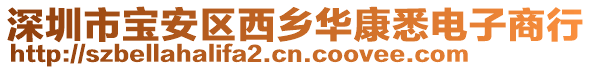 深圳市宝安区西乡华康悉电子商行
http://szbellahalifa2.cn.coovee.com